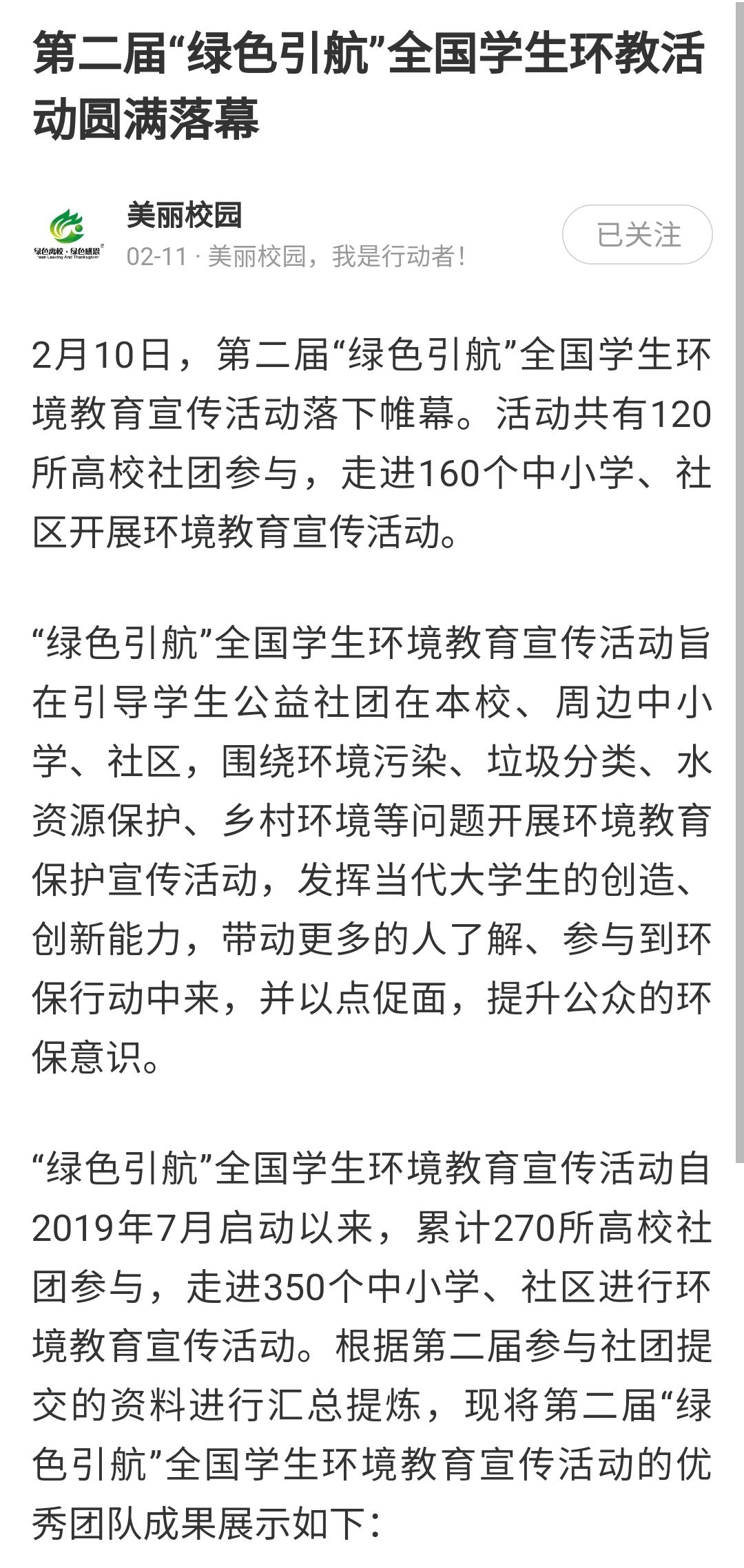 第二届“绿色引航”全国学生环教活动圆满落幕

绿色高校·绿色感恩
Green Leaving And Thanksgiving

美丽校园
02-11 · 美丽校园，我是行动者！

已关注

2月10日，第二届“绿色引航”全国学生环境教育宣传活动落下帷幕。活动共有120所高校社团参与，走进160个中小学、社区开展环境教育宣传活动。

“绿色引航”全国学生环境教育宣传活动旨在引导学生公益社团在本校、周边中小学、社区，围绕环境污染、垃圾分类、水资源保护、乡村环境等问题开展环境教育保护宣传活动，发挥当代大学生的创造、创新能力，带动更多的人了解、参与到环保行动中来，并以点促面，提升公众的环保意识。

“绿色引航”全国学生环境教育宣传活动自2019年7月启动以来，累计270所高校社团参与，走进350个中小学、社区进行环境教育宣传活动。根据第二届参与社团提交的资料进行汇总提炼，现将第二届“绿色引航”全国学生环境教育宣传活动的优秀团队成果展示如下：